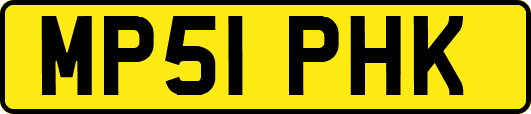 MP51 PHK